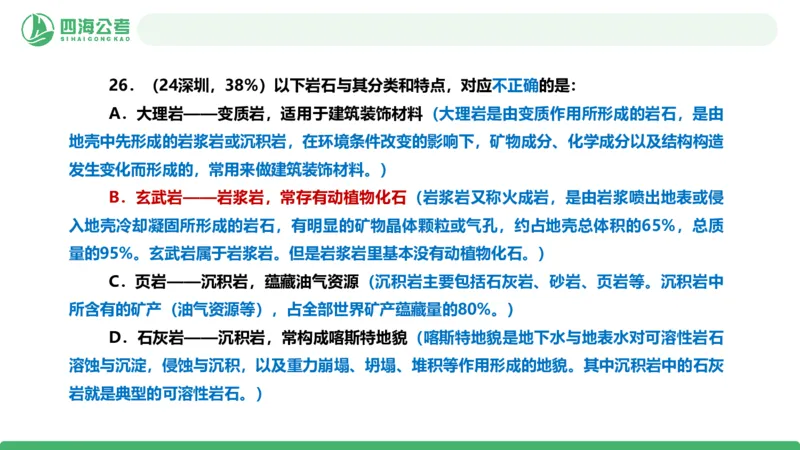 四海公考
SIHAIGONGKAO

26．（24深圳，38%）以下岩石与其分类和特点，对应不正确的是：

A．大理岩——变质岩，适用于建筑装饰材料（大理岩是由变质作用所形成的岩石，是由地壳中先形成的岩浆岩或沉积岩，在环境条件改变的影响下，矿物成分、化学成分以及结构构造发生变化而形成的，常用来做建筑装饰材料。）

B．玄武岩——岩浆岩，常存有动植物化石（岩浆岩又称火成岩，是由岩浆喷出地表或侵入地壳冷却凝固所形成的岩石，有明显的矿物晶体颗粒或气孔，约占地壳总体积的65%，总质量的95%。玄武岩属于岩浆岩。但是岩浆岩里基本没有动植物化石。）

C．页岩——沉积岩，蕴藏油气资源（沉积岩主要包括石灰岩、砂岩、页岩等。沉积岩中所含有的矿产（油气资源等），占全部世界矿产蕴藏量的80%。）

D．石灰岩——沉积岩，常构成喀斯特地貌（喀斯特地貌是地下水与地表水对可溶性岩石溶蚀与沉淀，侵蚀与沉积，以及重力崩塌、坍塌、堆积等作用形成的地貌。其中沉积岩中的石灰岩就是典型的可溶性岩石。）